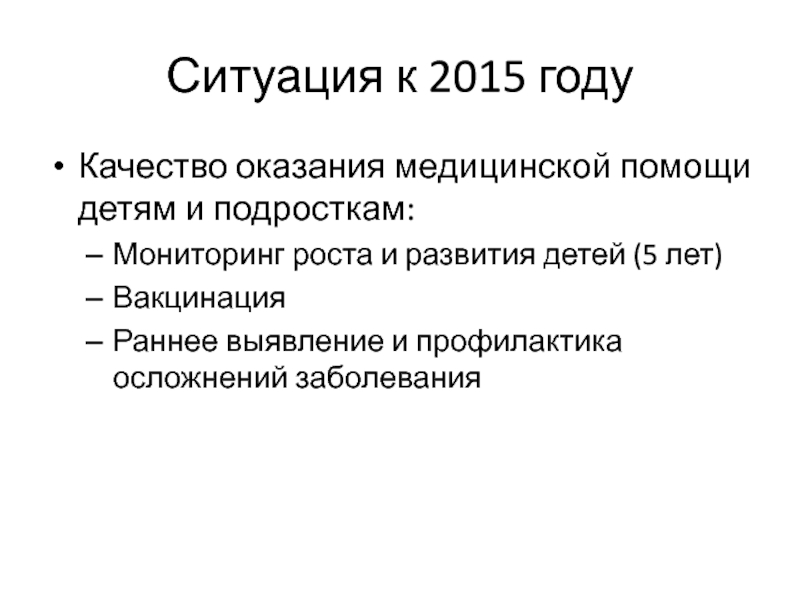 Ситуация к 2015 году

• Качество оказания медицинской помощи детям и подросткам:
– Мониторинг роста и развития детей (5 лет)
– Вакцинация
– Раннее выявление и профилактика осложнений заболевания